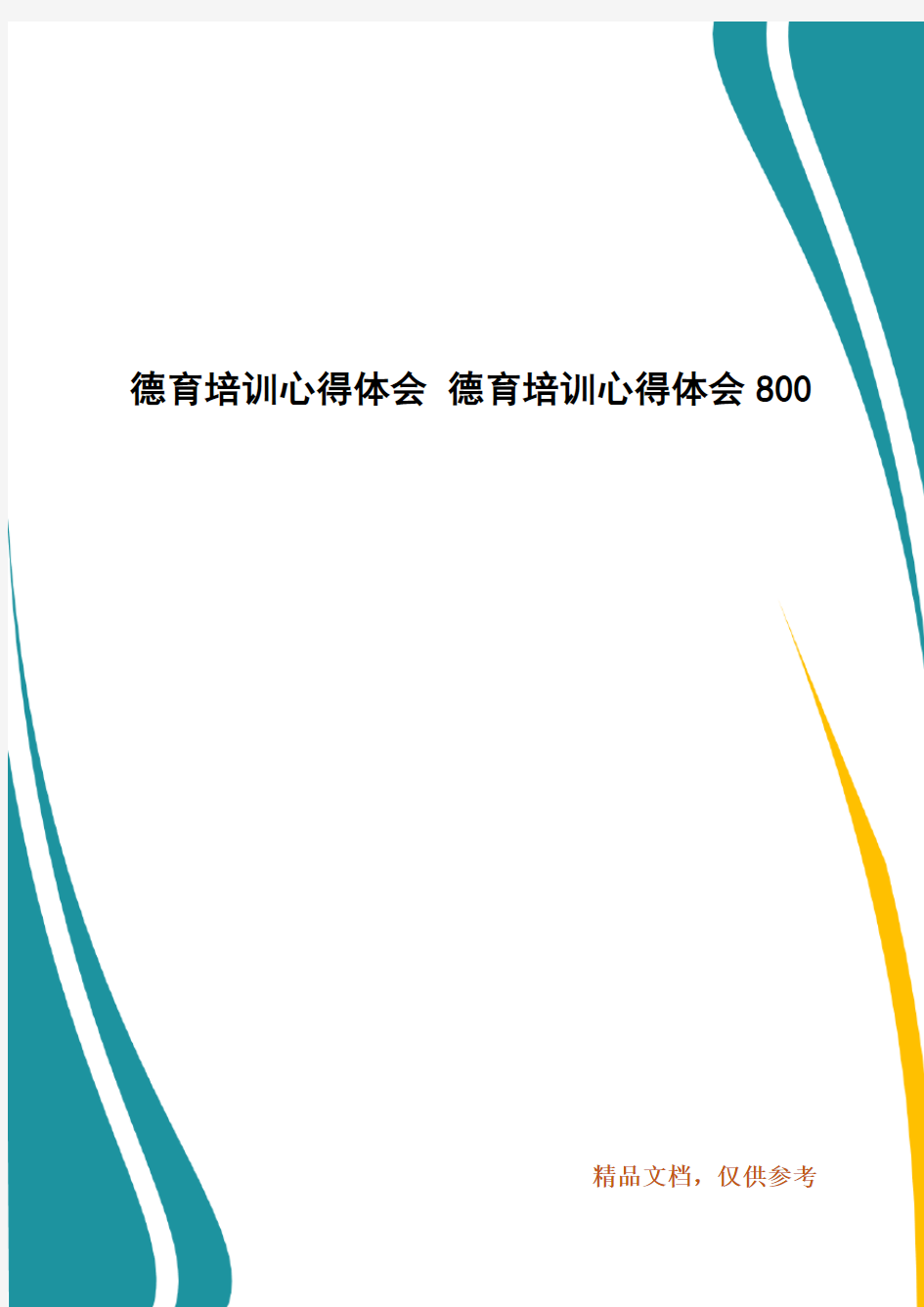 德育培训心得体会 德育培训心得体会 800

精品文档，仅供参考